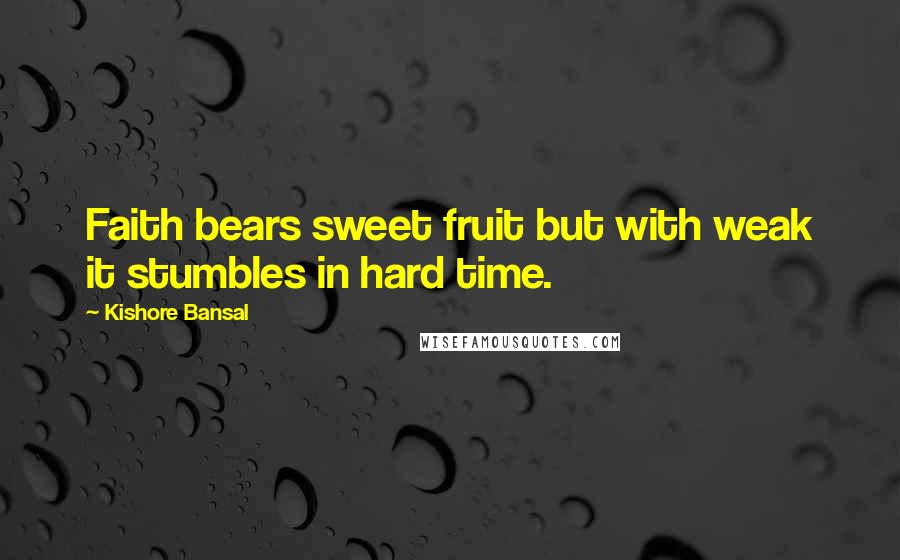 Faith bears sweet fruit but with weak it stumbles in hard time.

— Kishore Bansal

WISEFAMOUSQUOTES.COM